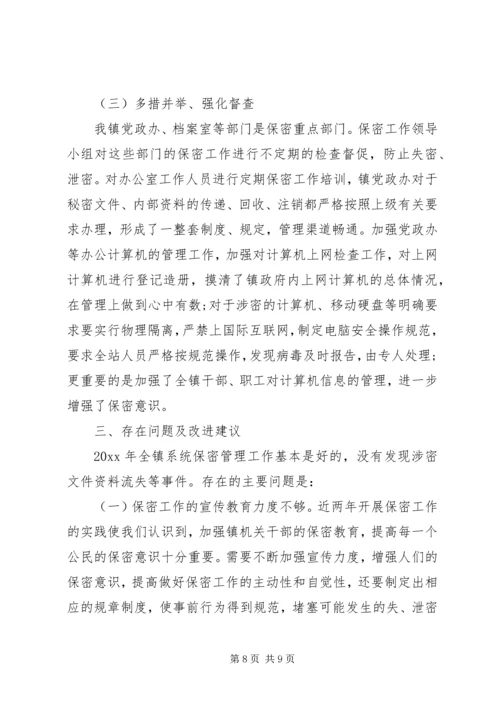 （三）多措并举、强化督查

我镇党政办、档案室等部门是保密重点部门。保密工作领导小组对这些部门的保密工作进行不定期的检查督促，防止失密、泄密。对办公室工作人员进行定期保密工作培训，镇党政办对于秘密文件、内部资料的传递、回收、注销都严格按照上级有关要求办理，形成了一整套制度、规定，管理渠道畅通。加强党政办等办公计算机的管理工作，加强对计算机上网检查工作，对上网计算机进行登记造册，摸清了镇政府内上网计算机的总体情况，在管理上做到心中有数；对于涉密的计算机、移动硬盘等明确要求要实行物理隔离，严禁上国际互联网，制定电脑安全操作规范，要求全站人员严格按规范操作，发现病毒及时报告，由专人处理；更重要的是加强了全镇干部、职工对计算机信息的管理，进一步增强了保密意识。

三、存在问题及改进建议

20xx 年全镇系统保密管理工作基本是好的，没有发现涉密文件资料流失等事件。存在的主要问题是：

（一）保密工作的宣传教育力度不够。近两年开展保密工作的实践使我们认识到，加强镇机关干部的保密教育，提高每一个公民的保密意识十分重要。需要不断加强宣传力度，增强人们的保密意识，提高做好保密工作的主动性和自觉性，还要制定出相应的规章制度，使事前行为得到规范，堵塞可能发生的失、泄密

第 8 页 共 9 页